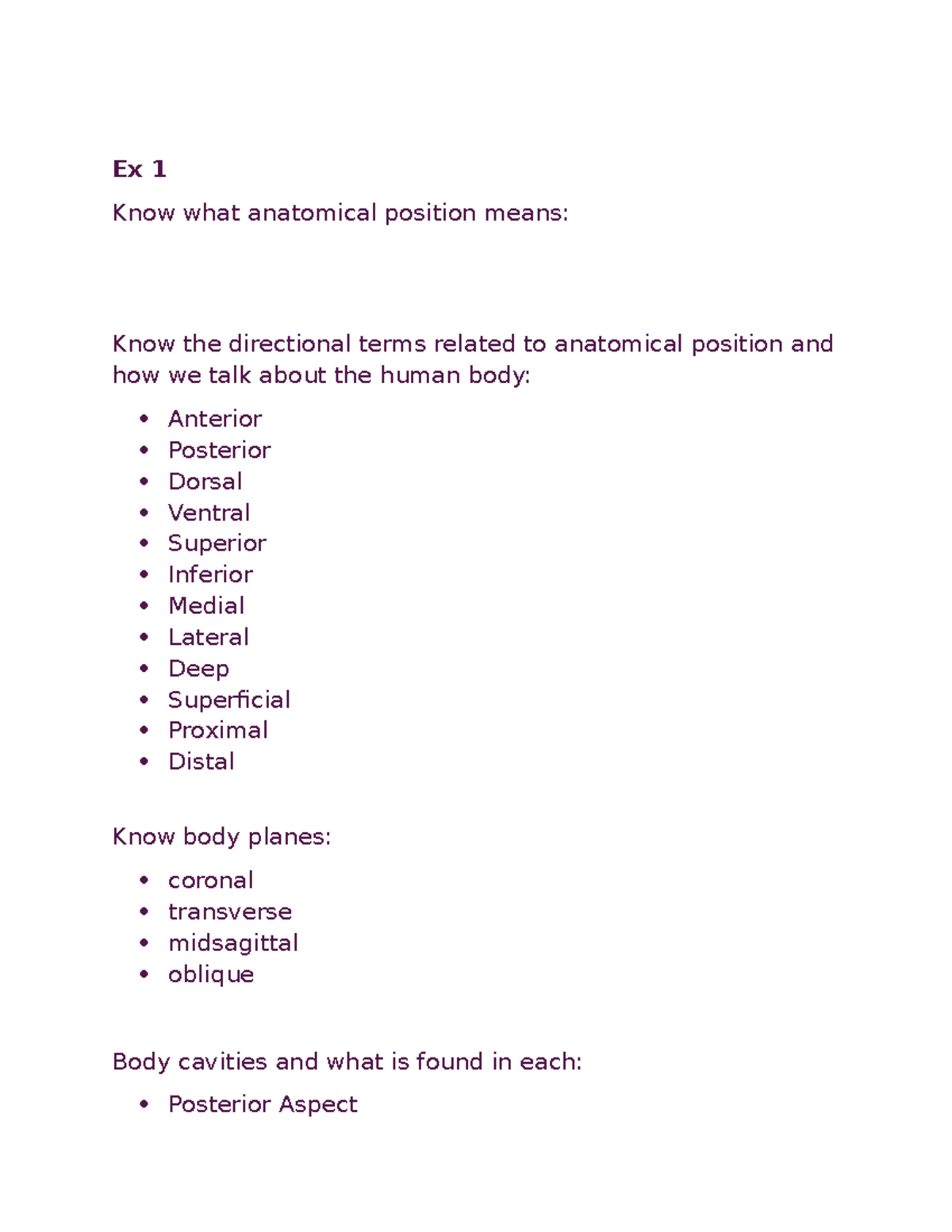 Ex 1

Know what anatomical position means:

Know the directional terms related to anatomical position and how we talk about the human body:

• Anterior
• Posterior
• Dorsal
• Ventral
• Superior
• Inferior
• Medial
• Lateral
• Deep
• Superficial
• Proximal
• Distal

Know body planes:

• coronal
• transverse
• midsagittal
• oblique

Body cavities and what is found in each:

• Posterior Aspect